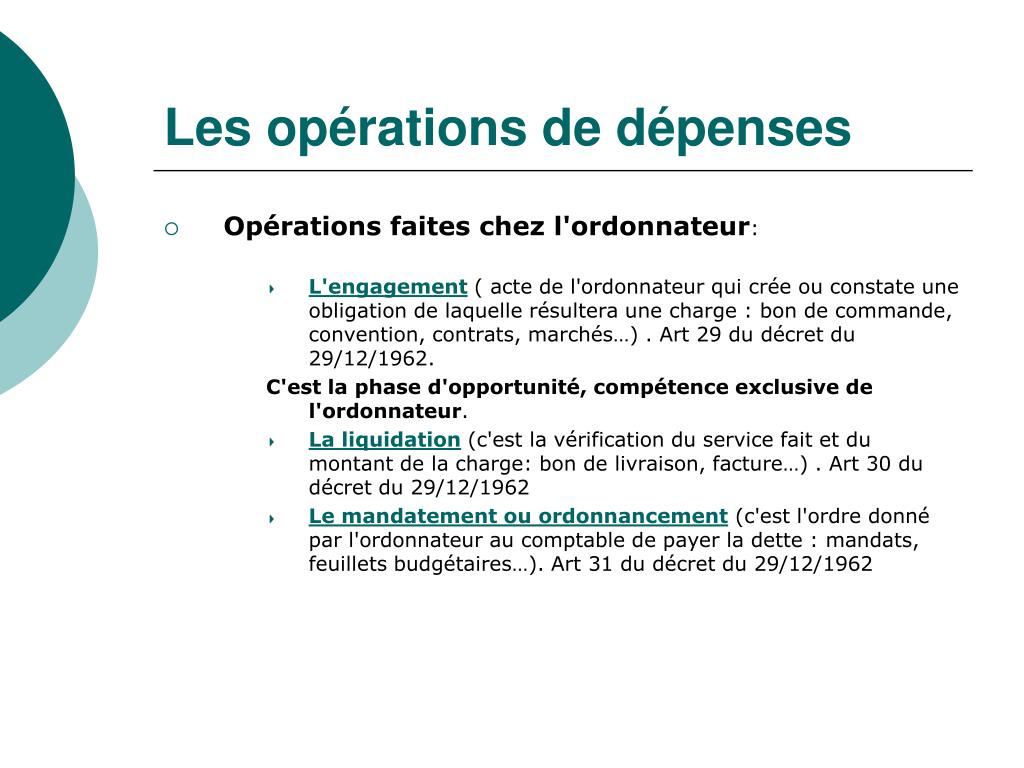 Les opérations de dépenses

Opérations faites chez l'ordonnateur:

L'engagement ( acte de l'ordonnateur qui crée ou constate une obligation de laquelle résultera une charge : bon de commande, convention, contrats, marchés…) . Art 29 du décret du 29/12/1962.

C'est la phase d'opportunité, compétence exclusive de l'ordonnateur.

La liquidation (c'est la vérification du service fait et du montant de la charge: bon de livraison, facture…) . Art 30 du décret du 29/12/1962

Le mandatement ou ordonnancement (c'est l'ordre donné par l'ordonnateur au comptable de payer la dette : mandats, feuillets budgétaires…). Art 31 du décret du 29/12/1962